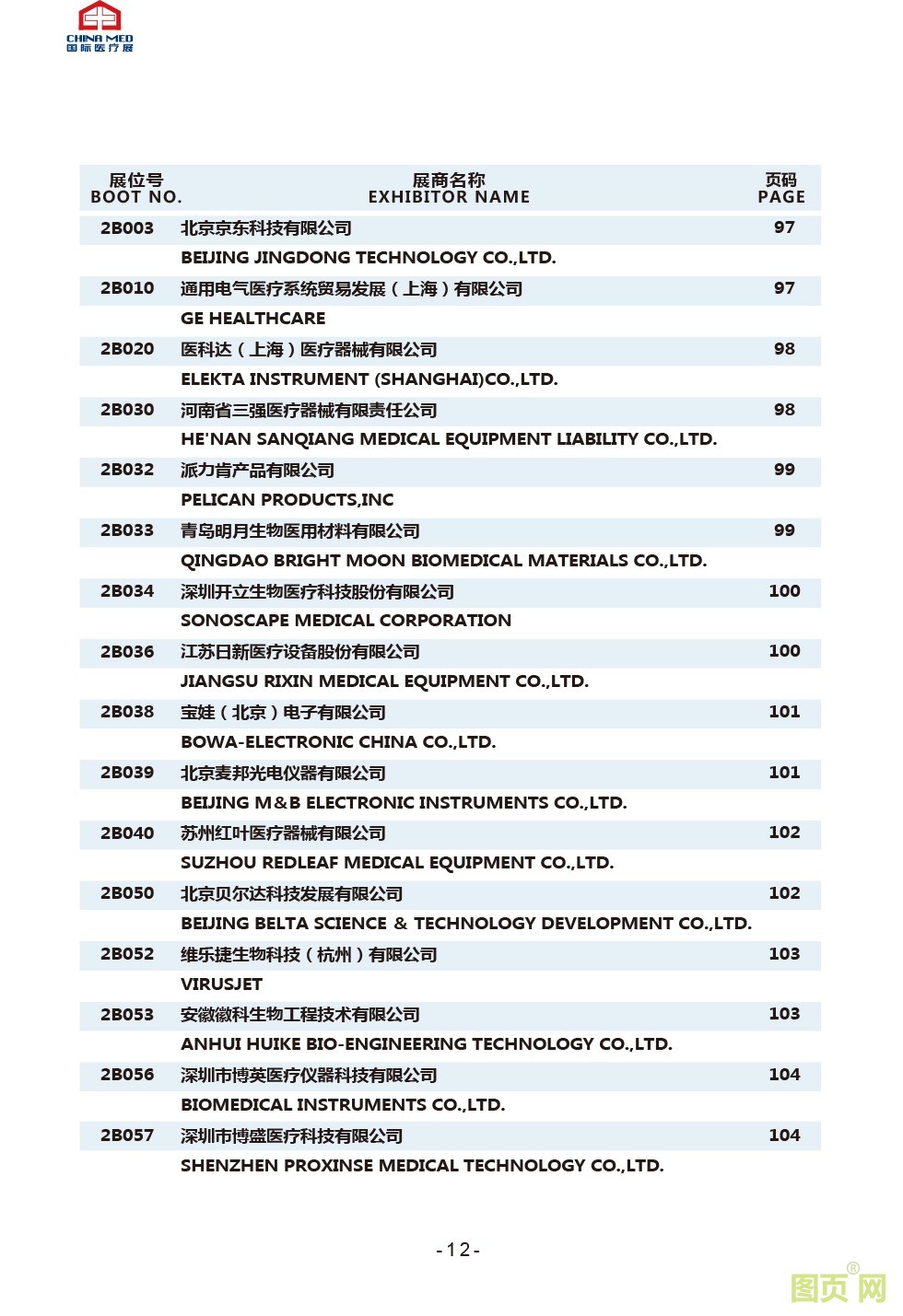 CHINA MED
国际医疗展

| 展位号 BOOT NO. | 展商名称 EXHIBITOR NAME | 页码 PAGE |
|---|---|---|
| 2B003 | 北京京东科技有限公司 | 97 |
| | BEIJING JINGDONG TECHNOLOGY CO.,LTD. | |
| 2B010 | 通用电气医疗系统贸易发展（上海）有限公司 | 97 |
| | GE HEALTHCARE | |
| 2B020 | 医科达（上海）医疗器械有限公司 | 98 |
| | ELEKTA INSTRUMENT (SHANGHAI)CO.,LTD. | |
| 2B030 | 河南省三强医疗器械有限责任公司 | 98 |
| | HE'NAN SANQIANG MEDICAL EQUIPMENT LIABILITY CO.,LTD. | |
| 2B032 | 派力肯产品有限公司 | 99 |
| | PELICAN PRODUCTS,INC | |
| 2B033 | 青岛明月生物医用材料有限公司 | 99 |
| | QINGDAO BRIGHT MOON BIOMEDICAL MATERIALS CO.,LTD. | |
| 2B034 | 深圳开立生物医疗科技股份有限公司 | 100 |
| | SONOSCAPE MEDICAL CORPORATION | |
| 2B036 | 江苏日新医疗设备股份有限公司 | 100 |
| | JIANGSU RIXIN MEDICAL EQUIPMENT CO.,LTD. | |
| 2B038 | 宝娃（北京）电子有限公司 | 101 |
| | BOWA-ELECTRONIC CHINA CO.,LTD. | |
| 2B039 | 北京麦邦光电仪器有限公司 | 101 |
| | BEIJING M&B ELECTRONIC INSTRUMENTS CO.,LTD. | |
| 2B040 | 苏州红叶医疗器械有限公司 | 102 |
| | SUZHOU REDLEAF MEDICAL EQUIPMENT CO.,LTD. | |
| 2B050 | 北京贝尔达科技发展有限公司 | 102 |
| | BEIJING BELTA SCIENCE & TECHNOLOGY DEVELOPMENT CO.,LTD. | |
| 2B052 | 维乐捷生物科技（杭州）有限公司 | 103 |
| | VIRUSJET | |
| 2B053 | 安徽徽科生物工程技术有限公司 | 103 |
| | ANHUI HUIKE BIO-ENGINEERING TECHNOLOGY CO.,LTD. | |
| 2B056 | 深圳市博英医疗仪器科技有限公司 | 104 |
| | BIOMEDICAL INSTRUMENTS CO.,LTD. | |
| 2B057 | 深圳市博盛医疗科技有限公司 | 104 |
| | SHENZHEN PROXINSE MEDICAL TECHNOLOGY CO.,LTD. | |

-12-

图页网®